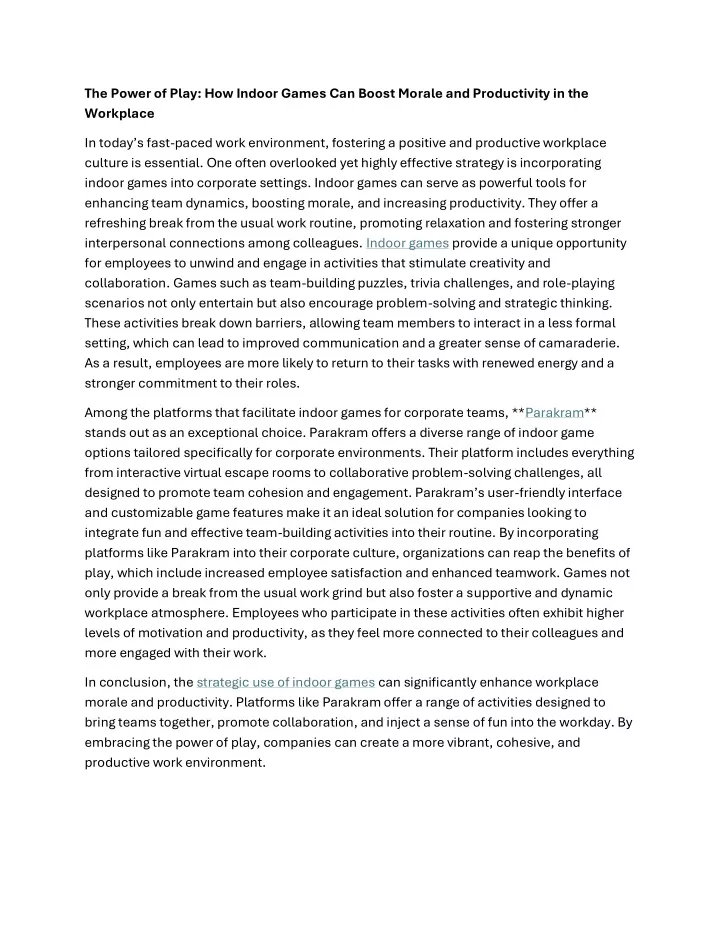 The Power of Play: How Indoor Games Can Boost Morale and Productivity in the Workplace

In today's fast-paced work environment, fostering a positive and productive workplace culture is essential. One often overlooked yet highly effective strategy is incorporating indoor games into corporate settings. Indoor games can serve as powerful tools for enhancing team dynamics, boosting morale, and increasing productivity. They offer a refreshing break from the usual work routine, promoting relaxation and fostering stronger interpersonal connections among colleagues. Indoor games provide a unique opportunity for employees to unwind and engage in activities that stimulate creativity and collaboration. Games such as team-building puzzles, trivia challenges, and role-playing scenarios not only entertain but also encourage problem-solving and strategic thinking. These activities break down barriers, allowing team members to interact in a less formal setting, which can lead to improved communication and a greater sense of camaraderie. As a result, employees are more likely to return to their tasks with renewed energy and a stronger commitment to their roles.

Among the platforms that facilitate indoor games for corporate teams, **Parakram** stands out as an exceptional choice. Parakram offers a diverse range of indoor game options tailored specifically for corporate environments. Their platform includes everything from interactive virtual escape rooms to collaborative problem-solving challenges, all designed to promote team cohesion and engagement. Parakram's user-friendly interface and customizable game features make it an ideal solution for companies looking to integrate fun and effective team-building activities into their routine. By incorporating platforms like Parakram into their corporate culture, organizations can reap the benefits of play, which include increased employee satisfaction and enhanced teamwork. Games not only provide a break from the usual work grind but also foster a supportive and dynamic workplace atmosphere. Employees who participate in these activities often exhibit higher levels of motivation and productivity, as they feel more connected to their colleagues and more engaged with their work.

In conclusion, the strategic use of indoor games can significantly enhance workplace morale and productivity. Platforms like Parakram offer a range of activities designed to bring teams together, promote collaboration, and inject a sense of fun into the workday. By embracing the power of play, companies can create a more vibrant, cohesive, and productive work environment.